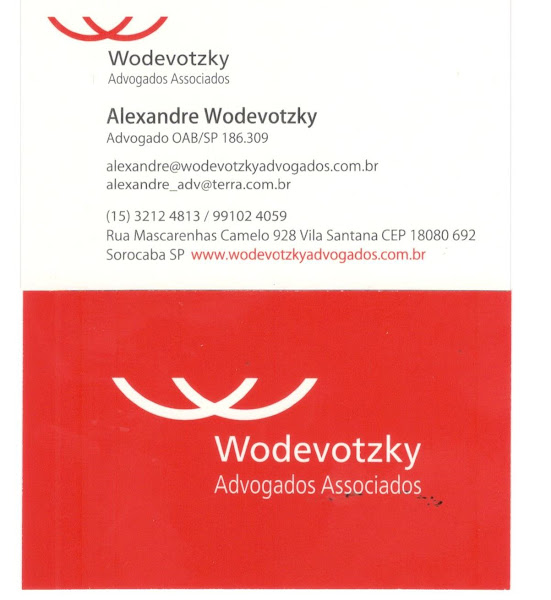 Wodevotzky
Advogados Associados

Alexandre Wodevotzky
Advogado OAB/SP 186.309

alexandre@wodevotzkyadvogados.com.br
alexandre_adv@terra.com.br

(15) 3212 4813 / 99102 4059
Rua Mascarenhas Camelo 928 Vila Santana CEP 18080 692
Sorocaba SP www.wodevotzkyadvogados.com.br

Wodevotzky
Advogados Associados